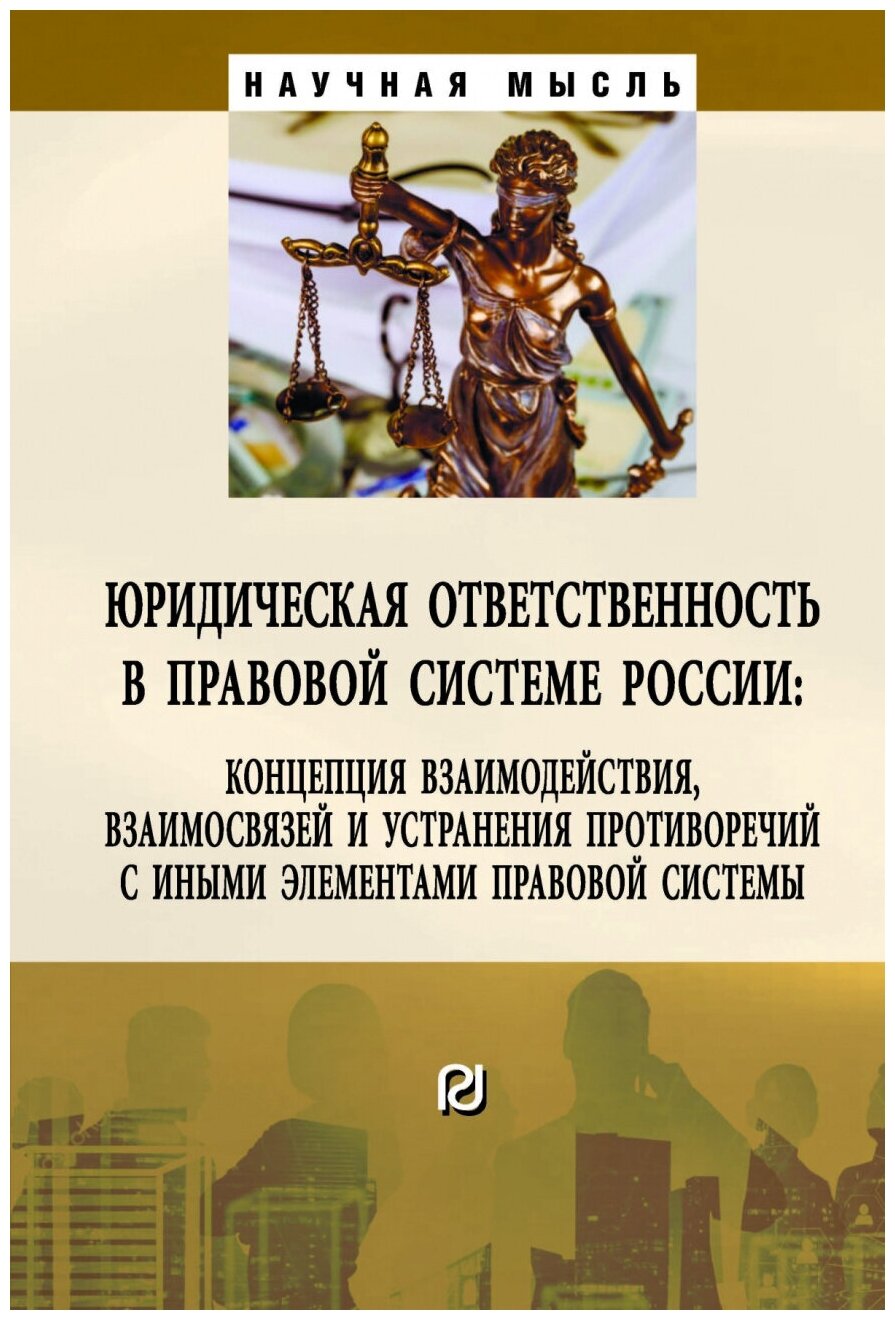 НАУЧНАЯ МЫСЛЬ

ЮРИДИЧЕСКАЯ ОТВЕТСТВЕННОСТЬ В ПРАВОВОЙ СИСТЕМЕ РОССИИ:

КОНЦЕПЦИЯ ВЗАИМОДЕЙСТВИЯ, ВЗАИМОСВЯЗЕЙ И УСТРАНЕНИЯ ПРОТИВОРЕЧИЙ С ИНЫМИ ЭЛЕМЕНТАМИ ПРАВОВОЙ СИСТЕМЫ